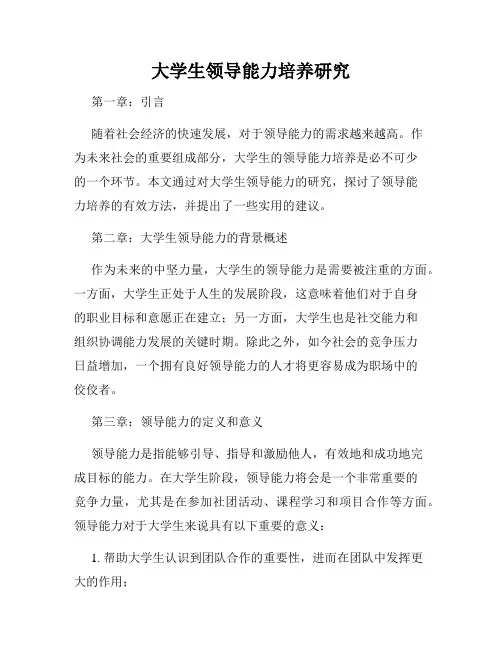 大学生领导能力培养研究

第一章：引言

随着社会经济的快速发展，对于领导能力的需求越来越高。作为未来社会的重要组成部分，大学生的领导能力培养是必不可少的一个环节。本文通过对大学生领导能力的研究，探讨了领导能力培养的有效方法，并提出了一些实用的建议。

第二章：大学生领导能力的背景概述

作为未来的中坚力量，大学生的领导能力是需要被注重的方面。一方面，大学生正处于人生的发展阶段，这意味着他们对于自身的职业目标和意愿正在建立；另一方面，大学生也是社交能力和组织协调能力发展的关键时期。除此之外，如今社会的竞争压力日益增加，一个拥有良好领导能力的人才将更容易成为职场中的佼佼者。

第三章：领导能力的定义和意义

领导能力是指能够引导、指导和激励他人，有效地和成功地完成目标的能力。在大学生阶段，领导能力将会是一个非常重要的竞争力量，尤其是在参加社团活动、课程学习和项目合作等方面。领导能力对于大学生来说具有以下重要的意义：

1. 帮助大学生认识到团队合作的重要性，进而在团队中发挥更大的作用；